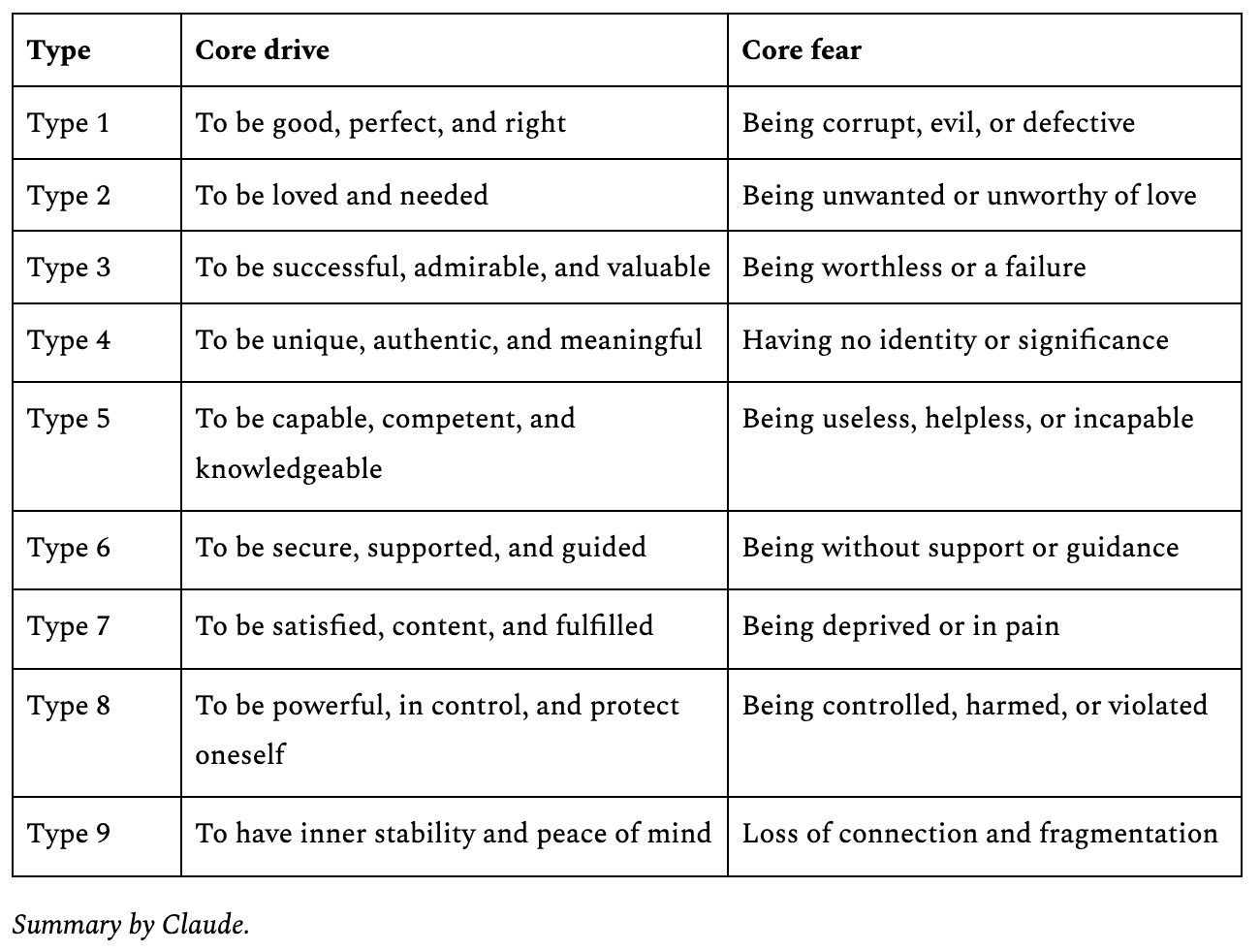 | Type | Core drive | Core fear |
|---|---|---|
| Type 1 | To be good, perfect, and right | Being corrupt, evil, or defective |
| Type 2 | To be loved and needed | Being unwanted or unworthy of love |
| Type 3 | To be successful, admirable, and valuable | Being worthless or a failure |
| Type 4 | To be unique, authentic, and meaningful | Having no identity or significance |
| Type 5 | To be capable, competent, and knowledgeable | Being useless, helpless, or incapable |
| Type 6 | To be secure, supported, and guided | Being without support or guidance |
| Type 7 | To be satisfied, content, and fulfilled | Being deprived or in pain |
| Type 8 | To be powerful, in control, and protect oneself | Being controlled, harmed, or violated |
| Type 9 | To have inner stability and peace of mind | Loss of connection and fragmentation |

Summary by Claude.